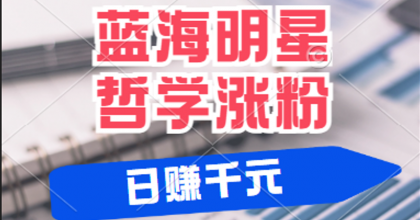 蓝海明星
哲学涨粉

日赚千元